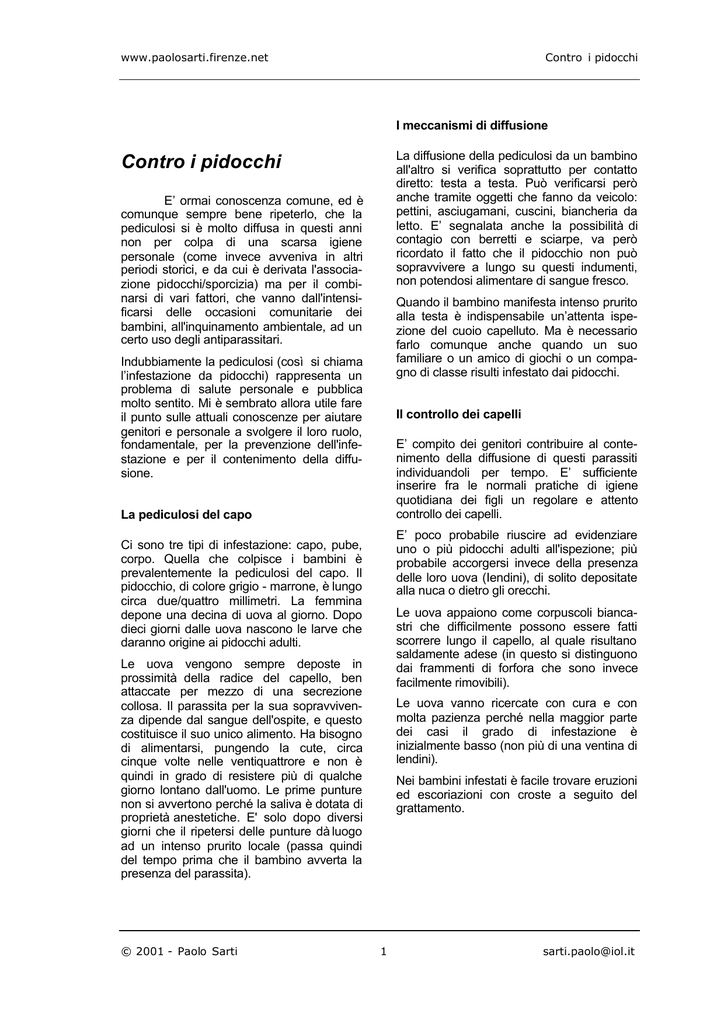 www.paolosarti.firenze.net

Contro i pidocchi

Contro i pidocchi

E' ormai conoscenza comune, ed è comunque sempre bene ripeterlo, che la pediculosi si è molto diffusa in questi anni non per colpa di una scarsa igiene personale (come invece avveniva in altri periodi storici, e da cui è derivata l'associazione pidocchi/sporcizia) ma per il combinarsi di vari fattori, che vanno dall'intensificarsi delle occasioni comunitarie dei bambini, all'inquinamento ambientale, ad un certo uso degli antiparassitari.

Indubbiamente la pediculosi (così si chiama l'infestazione da pidocchi) rappresenta un problema di salute personale e pubblica molto sentito. Mi è sembrato allora utile fare il punto sulle attuali conoscenze per aiutare genitori e personale a svolgere il loro ruolo, fondamentale, per la prevenzione dell'infestazione e per il contenimento della diffusione.

La pediculosi del capo

Ci sono tre tipi di infestazione: capo, pube, corpo. Quella che colpisce i bambini è prevalentemente la pediculosi del capo. Il pidocchio, di colore grigio - marrone, è lungo circa due/quattro millimetri. La femmina depone una decina di uova al giorno. Dopo dieci giorni dalle uova nascono le larve che daranno origine ai pidocchi adulti.

Le uova vengono sempre deposte in prossimità della radice del capello, ben attaccate per mezzo di una secrezione collosa. Il parassita per la sua sopravvivenza dipende dal sangue dell'ospite, e questo costituisce il suo unico alimento. Ha bisogno di alimentarsi, pungendo la cute, circa cinque volte nelle ventiquattrore e non è quindi in grado di resistere più di qualche giorno lontano dall'uomo. Le prime punture non si avvertono perché la saliva è dotata di proprietà anestetiche. E' solo dopo diversi giorni che il ripetersi delle punture dà luogo ad un intenso prurito locale (passa quindi del tempo prima che il bambino avverta la presenza del parassita).

I meccanismi di diffusione

La diffusione della pediculosi da un bambino all'altro si verifica soprattutto per contatto diretto: testa a testa. Può verificarsi però anche tramite oggetti che fanno da veicolo: pettini, asciugamani, cuscini, biancheria da letto. E' segnalata anche la possibilità di contagio con berretti e sciarpe, va però ricordato il fatto che il pidocchio non può sopravvivere a lungo su questi indumenti, non potendosi alimentare di sangue fresco.

Quando il bambino manifesta intenso prurito alla testa è indispensabile un'attenta ispezione del cuoio capelluto. Ma è necessario farlo comunque anche quando un suo familiare o un amico di giochi o un compagno di classe risulti infestato dai pidocchi.

Il controllo dei capelli

E' compito dei genitori contribuire al contenimento della diffusione di questi parassiti individuandoli per tempo. E' sufficiente inserire fra le normali pratiche di igiene quotidiana dei figli un regolare e attento controllo dei capelli.

E' poco probabile riuscire ad evidenziare uno o più pidocchi adulti all'ispezione; più probabile accorgersi invece della presenza delle loro uova (lendini), di solito depositate alla nuca o dietro gli orecchi.

Le uova appaiono come corpuscoli biancastri che difficilmente possono essere fatti scorrere lungo il capello, al quale risultano saldamente adese (in questo si distinguono dai frammenti di forfora che sono invece facilmente rimovibili).

Le uova vanno ricercate con cura e con molta pazienza perché nella maggior parte dei casi il grado di infestazione è inizialmente basso (non più di una ventina di lendini).

Nei bambini infestati è facile trovare eruzioni ed escoriazioni con croste a seguito del grattamento.

© 2001 - Paolo Sarti 1 sarti.paolo@iol.it